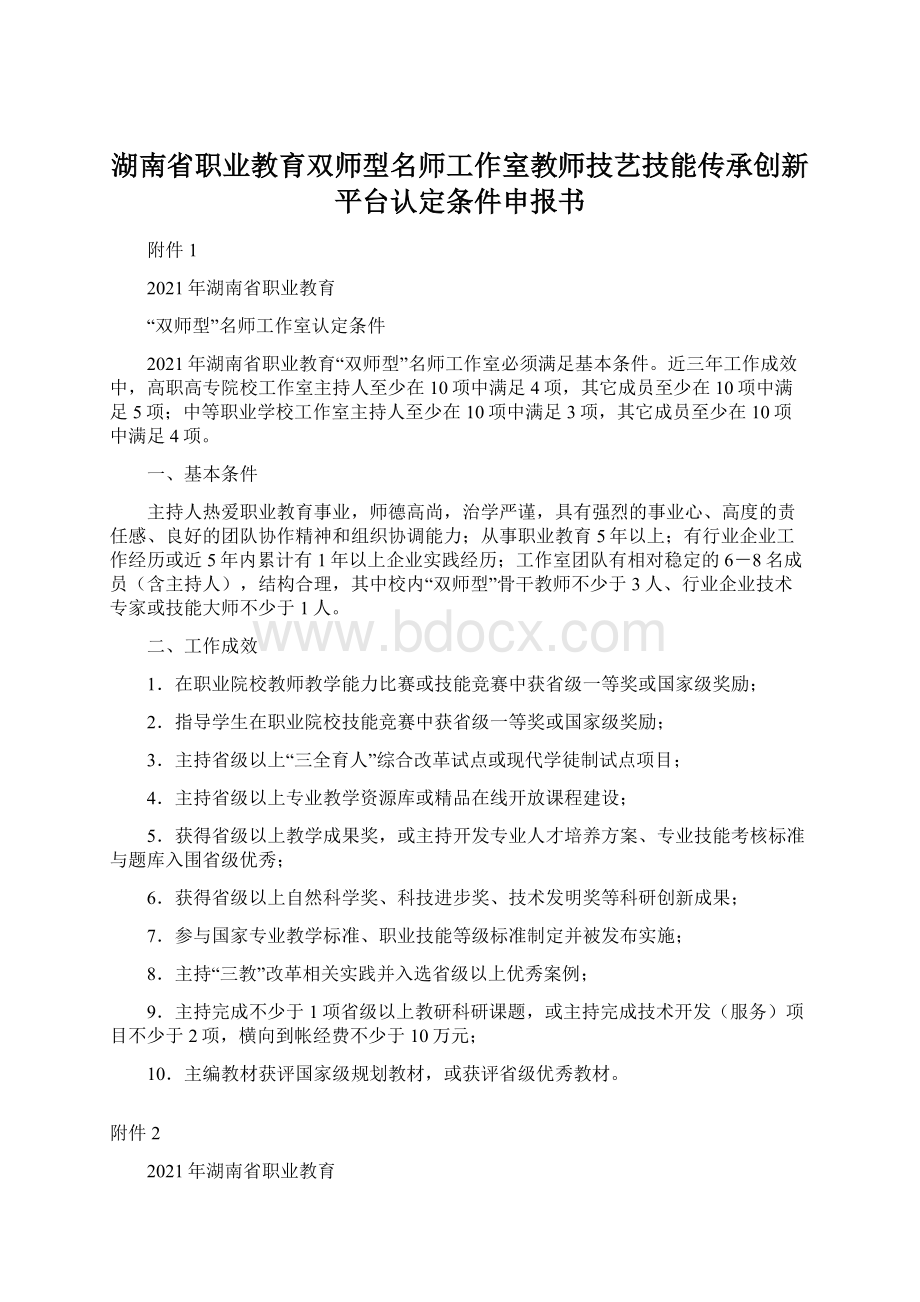 湖南省职业教育双师型名师工作室教师技艺技能传承创新平台认定条件申报书

附件 1

2021 年湖南省职业教育

“双师型”名师工作室认定条件

2021 年湖南省职业教育“双师型”名师工作室必须满足基本条件。近三年工作成效中，高职高专院校工作室主持人至少在 10 项中满足 4 项，其它成员至少在 10 项中满足 5 项；中等职业学校工作室主持人至少在 10 项中满足 3 项，其它成员至少在 10 项中满足 4 项。

一、基本条件

主持人热爱职业教育事业，师德高尚，治学严谨，具有强烈的事业心、高度的责任感、良好的团队协作精神和组织协调能力；从事职业教育 5 年以上；有行业企业工作经历或近 5 年内累计有 1 年以上企业实践经历；工作室团队有相对稳定的 6－8 名成员（含主持人），结构合理，其中校内“双师型”骨干教师不少于 3 人、行业企业技术专家或技能大师不少于 1 人。

www.bdocx.com

二、工作成效

1．在职业院校教师教学能力比赛或技能竞赛中获省级一等奖或国家级奖励；

2．指导学生在职业院校技能竞赛中获省级一等奖或国家级奖励；

3．主持省级以上“三全育人”综合改革试点或现代学徒制试点项目；

4．主持省级以上专业教学资源库或精品在线开放课程建设；

5．获得省级以上教学成果奖，或主持开发专业人才培养方案、专业技能考核标准与题库入围省级优秀；

6．获得省级以上自然科学奖、科技进步奖、技术发明奖等科研创新成果；

7．参与国家专业教学标准、职业技能等级标准制定并被发布实施；

8．主持“三教”改革相关实践并入选省级以上优秀案例；

9．主持完成不少于 1 项省级以上教研科研课题，或主持完成技术开发（服务）项目不少于 2 项，横向到帐经费不少于 10 万元；

10．主编教材获评国家级规划教材，或获评省级优秀教材。

附件 2

2021 年湖南省职业教育